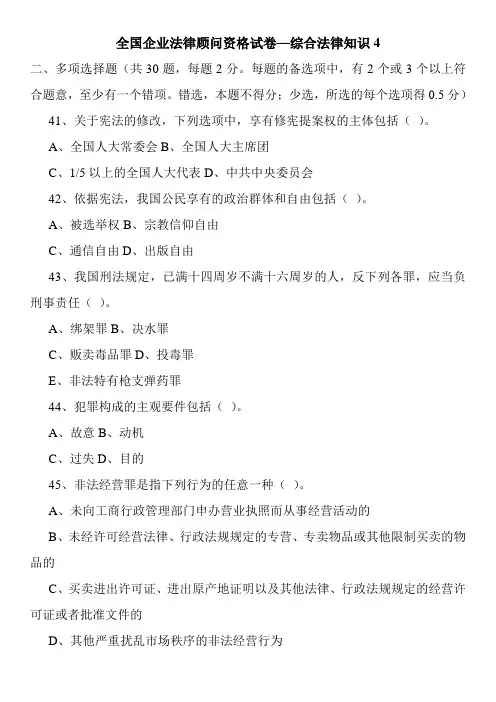 全国企业法律顾问资格试卷—综合法律知识 4

二、多项选择题（共 30 题，每题 2 分。每题的备选项中，有 2 个或 3 个以上符合题意，至少有一个错项。错选，本题不得分；少选，所选的每个选项得 0.5 分）

41、关于宪法的修改，下列选项中，享有修宪提案权的主体包括（ ）。

A、全国人大常委会 B、全国人大主席团

C、1/5 以上的全国人大代表 D、中共中央委员会

42、依据宪法，我国公民享有的政治群体和自由包括（ ）。

A、被选举权 B、宗教信仰自由

C、通信自由 D、出版自由

43、我国刑法规定，已满十四周岁不满十六周岁的人，反下列各罪，应当负刑事责任（ ）。

A、绑架罪 B、决水罪

C、贩卖毒品罪 D、投毒罪

E、非法特有枪支弹药罪

44、犯罪构成的主观要件包括（ ）。

A、故意 B、动机

C、过失 D、目的

45、非法经营罪是指下列行为的任意一种（ ）。

A、未向工商行政管理部门申办营业执照而从事经营活动的

B、未经许可经营法律、行政法规规定的专营、专卖物品或其他限制买卖的物品的

C、买卖进出许可证、进出原产地证明以及其他法律、行政法规规定的经营许可证或者批准文件的

D、其他严重扰乱市场秩序的非法经营行为